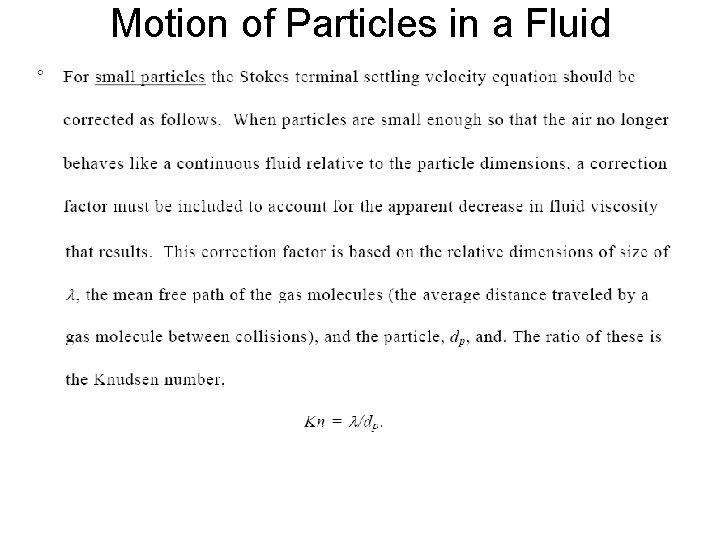 Motion of Particles in a Fluid

° For small particles the Stokes terminal settling velocity equation should be corrected as follows. When particles are small enough so that the air no longer behaves like a continuous fluid relative to the particle dimensions, a correction factor must be included to account for the apparent decrease in fluid viscosity that results. This correction factor is based on the relative dimensions of size of $\lambda$, the mean free path of the gas molecules (the average distance traveled by a gas molecule between collisions), and the particle, $d_p$, and. The ratio of these is the Knudsen number,

$Kn = \lambda/d_p.$